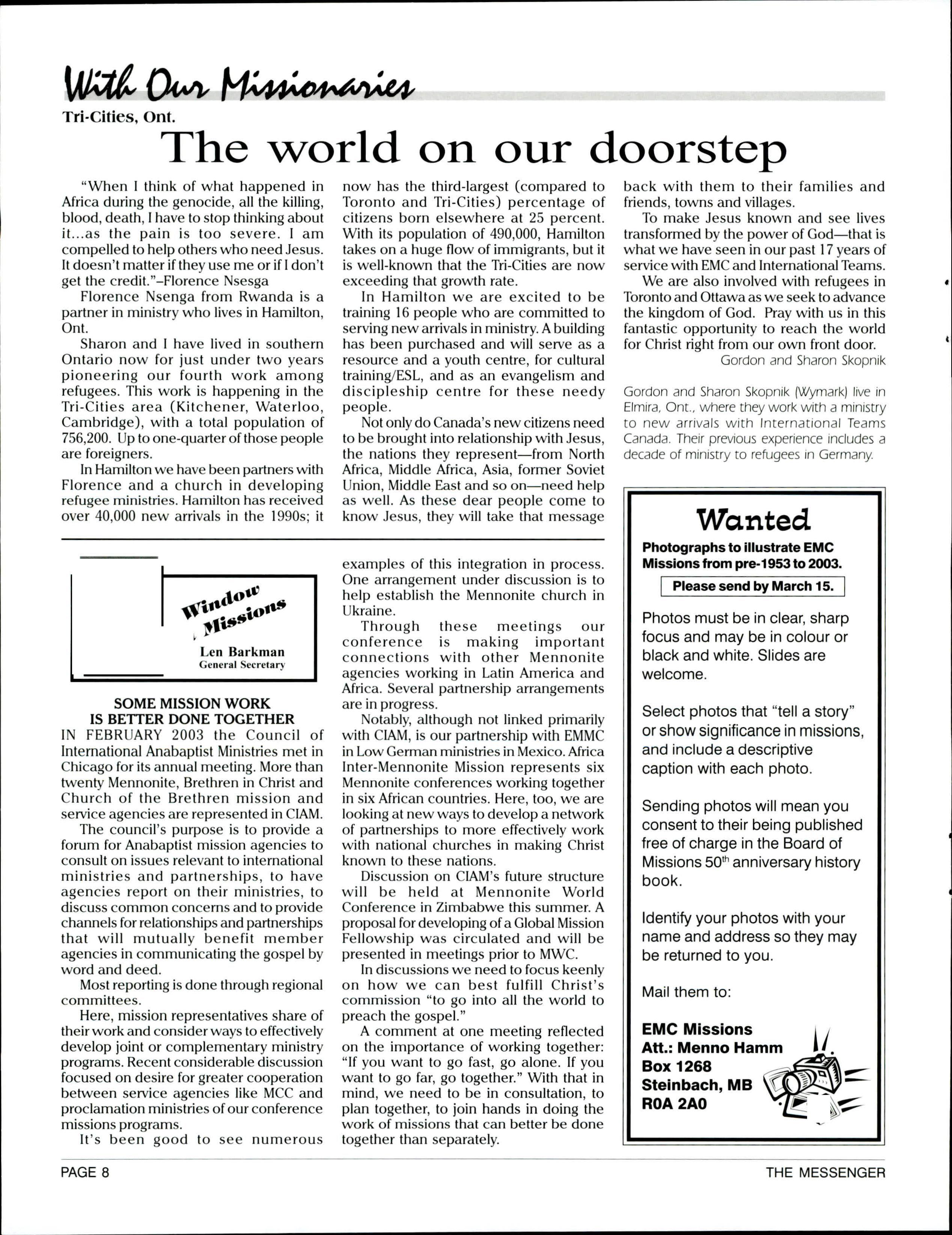 With Our Missionaries

Tri-Cities, Ont.

The world on our doorstep

"When I think of what happened in Africa during the genocide, all the killing, blood, death, I have to stop thinking about it...as the pain is too severe. I am compelled to help others who need Jesus. It doesn't matter if they use me or if I don't get the credit."–Florence Nsesga

Florence Nsenga from Rwanda is a partner in ministry who lives in Hamilton, Ont.

Sharon and I have lived in southern Ontario now for just under two years pioneering our fourth work among refugees. This work is happening in the Tri-Cities area (Kitchener, Waterloo, Cambridge), with a total population of 756,200. Up to one-quarter of those people are foreigners.

In Hamilton we have been partners with Florence and a church in developing refugee ministries. Hamilton has received over 40,000 new arrivals in the 1990s; it now has the third-largest (compared to Toronto and Tri-Cities) percentage of citizens born elsewhere at 25 percent. With its population of 490,000, Hamilton takes on a huge flow of immigrants, but it is well-known that the Tri-Cities are now exceeding that growth rate.

In Hamilton we are excited to be training 16 people who are committed to serving new arrivals in ministry. A building has been purchased and will serve as a resource and a youth centre, for cultural training/ESL, and as an evangelism and discipleship centre for these needy people.

Not only do Canada's new citizens need to be brought into relationship with Jesus, the nations they represent—from North Africa, Middle Africa, Asia, former Soviet Union, Middle East and so on—need help as well. As these dear people come to know Jesus, they will take that message back with them to their families and friends, towns and villages.

To make Jesus known and see lives transformed by the power of God—that is what we have seen in our past 17 years of service with EMC and International Teams.

We are also involved with refugees in Toronto and Ottawa as we seek to advance the kingdom of God. Pray with us in this fantastic opportunity to reach the world for Christ right from our own front door.

Gordon and Sharon Skopnik

Gordon and Sharon Skopnik (Wymark) live in Elmira, Ont., where they work with a ministry to new arrivals with International Teams Canada. Their previous experience includes a decade of ministry to refugees in Germany.

Window Missions

Len Barkman
General Secretary

SOME MISSION WORK IS BETTER DONE TOGETHER

IN FEBRUARY 2003 the Council of International Anabaptist Ministries met in Chicago for its annual meeting. More than twenty Mennonite, Brethren in Christ and Church of the Brethren mission and service agencies are represented in CIAM.

The council's purpose is to provide a forum for Anabaptist mission agencies to consult on issues relevant to international ministries and partnerships, to have agencies report on their ministries, to discuss common concerns and to provide channels for relationships and partnerships that will mutually benefit member agencies in communicating the gospel by word and deed.

Most reporting is done through regional committees.

Here, mission representatives share of their work and consider ways to effectively develop joint or complementary ministry programs. Recent considerable discussion focused on desire for greater cooperation between service agencies like MCC and proclamation ministries of our conference missions programs.

It's been good to see numerous examples of this integration in process. One arrangement under discussion is to help establish the Mennonite church in Ukraine.

Through these meetings our conference is making important connections with other Mennonite agencies working in Latin America and Africa. Several partnership arrangements are in progress.

Notably, although not linked primarily with CIAM, is our partnership with EMMC in Low German ministries in Mexico. Africa Inter-Mennonite Mission represents six Mennonite conferences working together in six African countries. Here, too, we are looking at new ways to develop a network of partnerships to more effectively work with national churches in making Christ known to these nations.

Discussion on CIAM's future structure will be held at Mennonite World Conference in Zimbabwe this summer. A proposal for developing of a Global Mission Fellowship was circulated and will be presented in meetings prior to MWC.

In discussions we need to focus keenly on how we can best fulfill Christ's commission "to go into all the world to preach the gospel."

A comment at one meeting reflected on the importance of working together: "If you want to go fast, go alone. If you want to go far, go together." With that in mind, we need to be in consultation, to plan together, to join hands in doing the work of missions that can better be done together than separately.

Wanted

Photographs to illustrate EMC Missions from pre-1953 to 2003.

Please send by March 15.

Photos must be in clear, sharp focus and may be in colour or black and white. Slides are welcome.

Select photos that "tell a story" or show significance in missions, and include a descriptive caption with each photo.

Sending photos will mean you consent to their being published free of charge in the Board of Missions 50$^{th}$ anniversary history book.

Identify your photos with your name and address so they may be returned to you.

Mail them to:

EMC Missions
Att.: Menno Hamm
Box 1268
Steinbach, MB
R0A 2A0

PAGE 8 THE MESSENGER